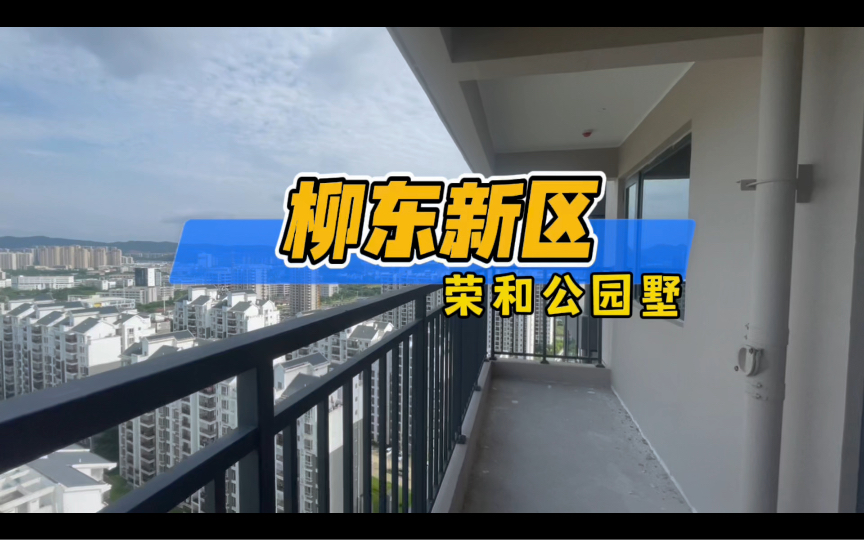 柳东新区
荣和公园墅